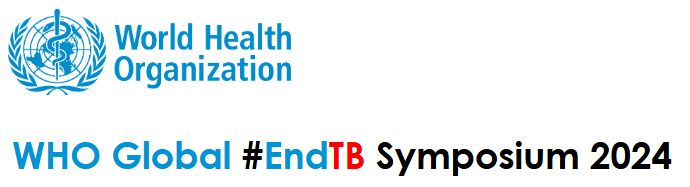 World Health Organization

WHO Global #EndTB Symposium 2024